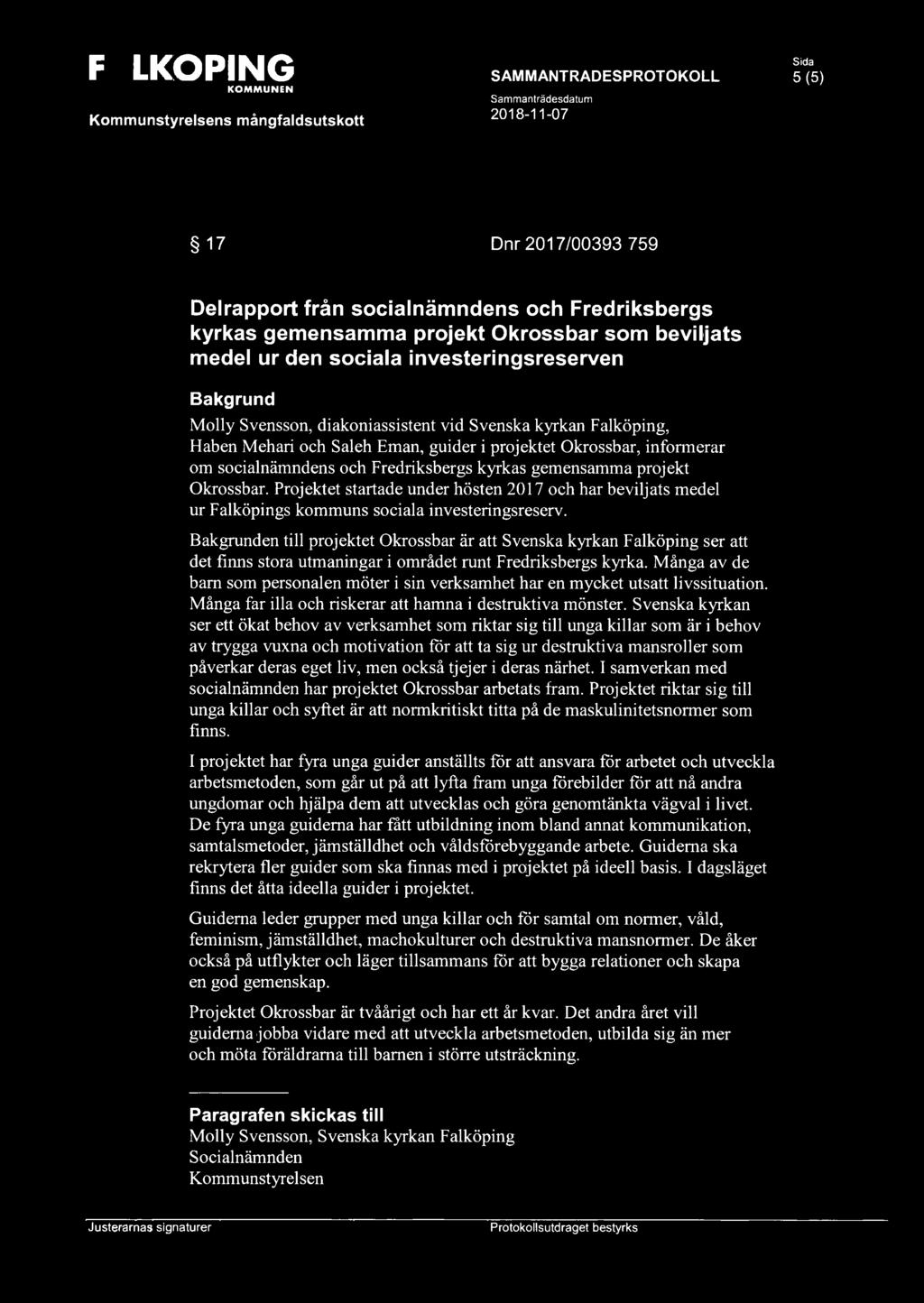 F LKOPING
KOMMUNEN
Kommunstyrelsens mångfaldsutskott

SAMMANTRADESPROTOKOLL
Sammanträdesdatum
2018-11-07

Sida
5 (5)

§ 17 Dnr 2017/00393 759

Delrapport från socialnämndens och Fredriksbergs kyrkas gemensamma projekt Okrossbar som beviljats medel ur den sociala investeringsreserven

Bakgrund
Molly Svensson, diakoniassistent vid Svenska kyrkan Falköping, Haben Mehari och Saleh Eman, guider i projektet Okrossbar, informerar om socialnämndens och Fredriksbergs kyrkas gemensamma projekt Okrossbar. Projektet startade under hösten 2017 och har beviljats medel ur Falköpings kommuns sociala investeringsreserv.

Bakgrunden till projektet Okrossbar är att Svenska kyrkan Falköping ser att det finns stora utmaningar i området runt Fredriksbergs kyrka. Många av de barn som personalen möter i sin verksamhet har en mycket utsatt livssituation. Många far illa och riskerar att hamna i destruktiva mönster. Svenska kyrkan ser ett ökat behov av verksamhet som riktar sig till unga killar som är i behov av trygga vuxna och motivation för att ta sig ur destruktiva mansroller som påverkar deras eget liv, men också tjejer i deras närhet. I samverkan med socialnämnden har projektet Okrossbar arbetats fram. Projektet riktar sig till unga killar och syftet är att normkritiskt titta på de maskulinitetsnormer som finns.

I projektet har fyra unga guider anställts för att ansvara för arbetet och utveckla arbetsmetoden, som går ut på att lyfta fram unga förebilder för att nå andra ungdomar och hjälpa dem att utvecklas och göra genomtänkta vägval i livet. De fyra unga guiderna har fått utbildning inom bland annat kommunikation, samtalsmetoder, jämställdhet och våldsförebyggande arbete. Guiderna ska rekrytera fler guider som ska finnas med i projektet på ideell basis. I dagsläget finns det åtta ideella guider i projektet.

Guiderna leder grupper med unga killar och för samtal om normer, våld, feminism, jämställdhet, machokulturer och destruktiva mansnormer. De åker också på utflykter och läger tillsammans för att bygga relationer och skapa en god gemenskap.

Projektet Okrossbar är tvåårigt och har ett år kvar. Det andra året vill guiderna jobba vidare med att utveckla arbetsmetoden, utbilda sig än mer och möta föräldrarna till barnen i större utsträckning.

Paragrafen skickas till
Molly Svensson, Svenska kyrkan Falköping
Socialnämnden
Kommunstyrelsen

Justerarnas signaturer
Protokollsutdraget bestyrks